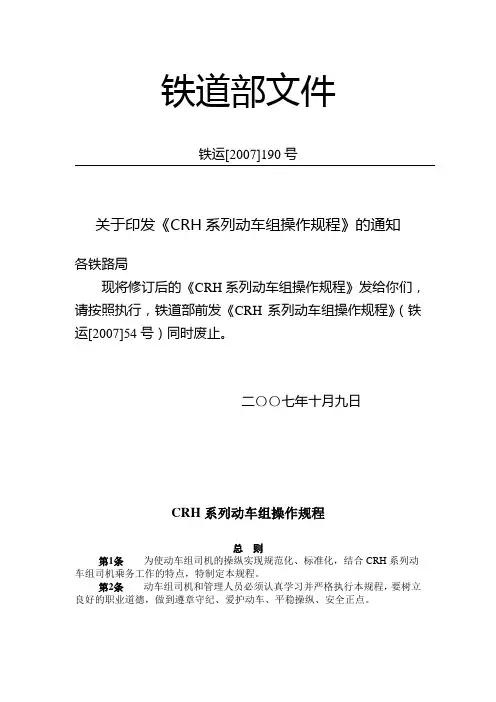 铁道部文件

铁运[2007]190 号

关于印发《CRH 系列动车组操作规程》的通知

各铁路局

现将修订后的《CRH 系列动车组操作规程》发给你们，请按照执行，铁道部前发《CRH 系列动车组操作规程》（铁运[2007]54 号）同时废止。

二〇〇七年十月九日

CRH 系列动车组操作规程

总 则

第1条 为使动车组司机的操纵实现规范化、标准化，结合 CRH 系列动车组司机乘务工作的特点，特制定本规程。

第2条 动车组司机和管理人员必须认真学习并严格执行本规程，要树立良好的职业道德，做到遵章守纪、爱护动车、平稳操纵、安全正点。